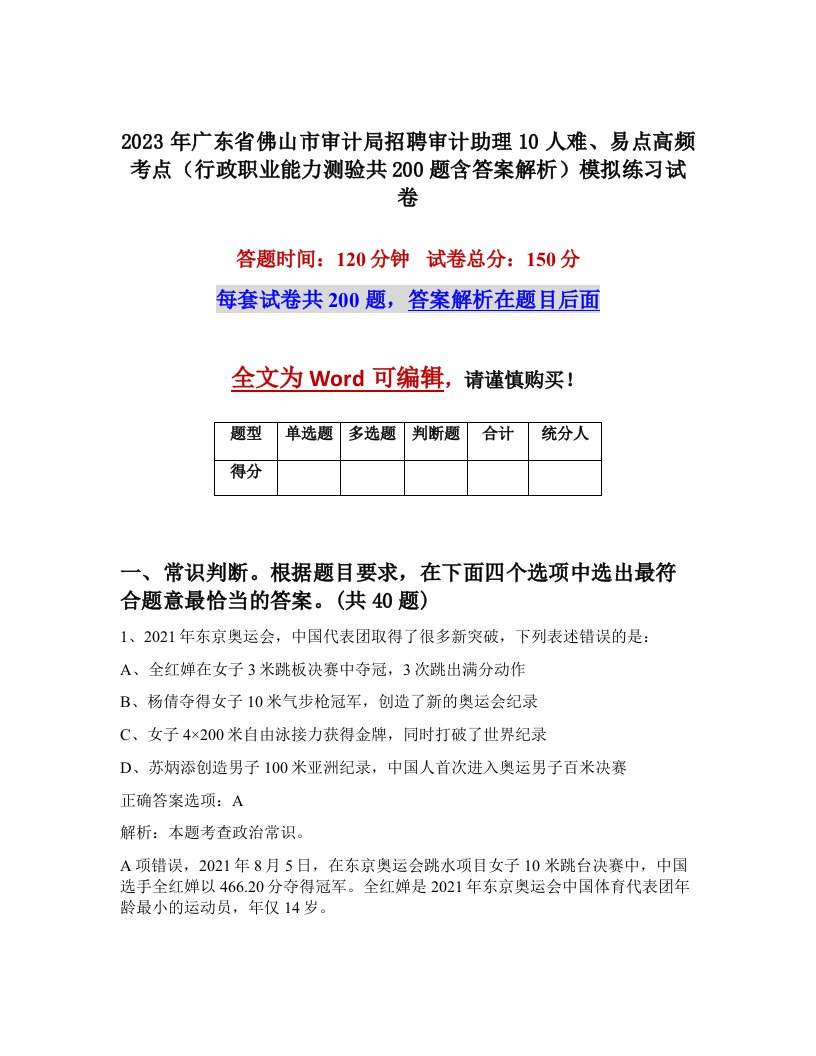 2023年广东省佛山市审计局招聘审计助理10人难、易点高频考点（行政职业能力测验共200题含答案解析）模拟练习试卷

答题时间：120分钟　试卷总分：150分

每套试卷共200题，答案解析在题目后面

全文为Word可编辑，请谨慎购买！

| 题型 | 单选题 | 多选题 | 判断题 | 合计 | 统分人 |
|---|---|---|---|---|---|
| 得分 | | | | | |

一、常识判断。根据题目要求，在下面四个选项中选出最符合题意最恰当的答案。(共40题)

1、2021年东京奥运会，中国代表团取得了很多新突破，下列表述错误的是：

A、全红婵在女子3米跳板决赛中夺冠，3次跳出满分动作

B、杨倩夺得女子10米气步枪冠军，创造了新的奥运会纪录

C、女子4×200米自由泳接力获得金牌，同时打破了世界纪录

D、苏炳添创造男子100米亚洲纪录，中国人首次进入奥运男子百米决赛

正确答案选项：A

解析：本题考查政治常识。

A项错误，2021年8月5日，在东京奥运会跳水项目女子10米跳台决赛中，中国选手全红婵以466.20分夺得冠军。全红婵是2021年东京奥运会中国体育代表团年龄最小的运动员，年仅14岁。